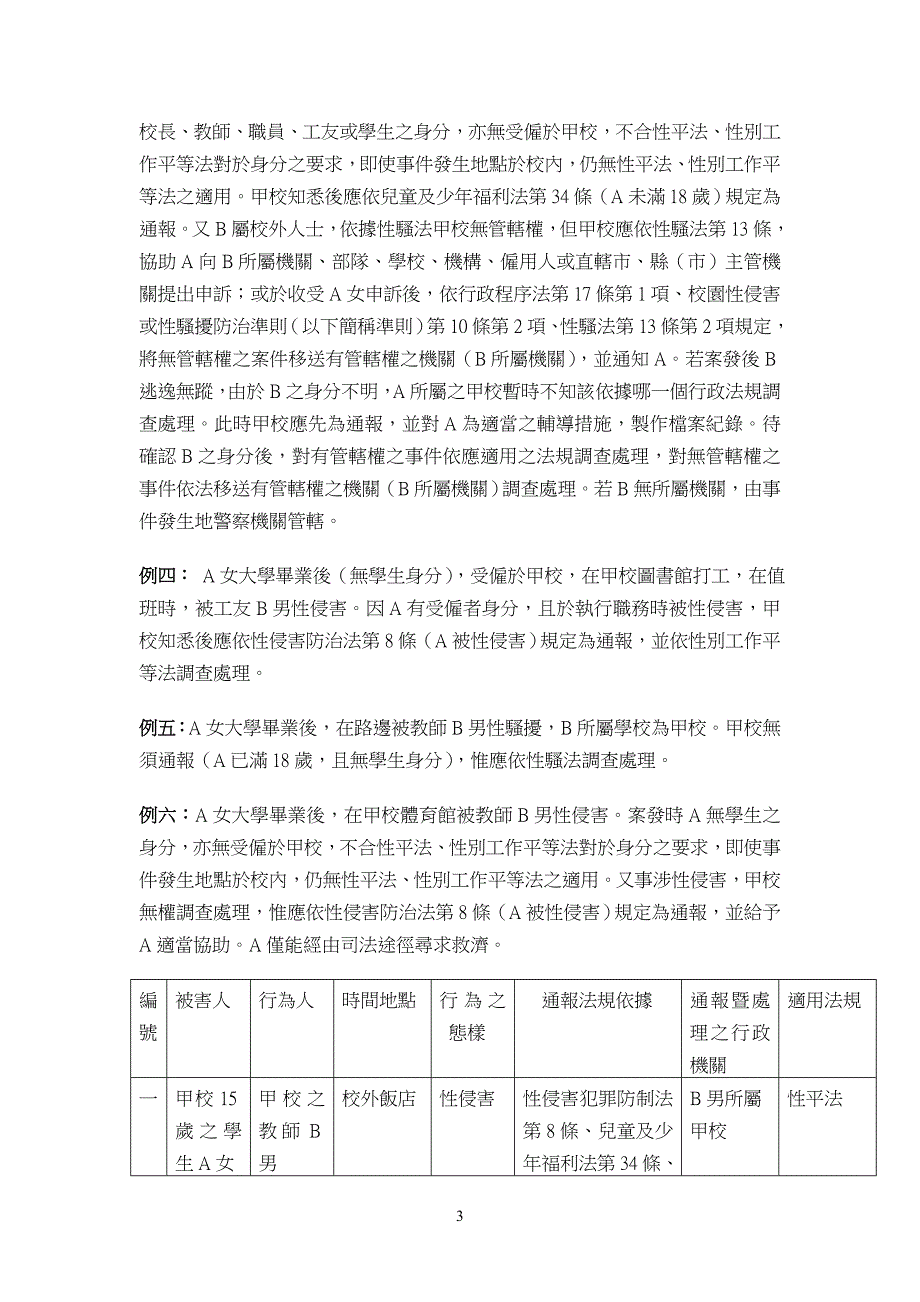 校長、教師、職員、工友或學生之身分，亦無受僱於甲校，不合性平法、性別工作平等法對於身分之要求，即使事件發生地點於校內，仍無性平法、性別工作平等法之適用。甲校知悉後應依兒童及少年福利法第 34 條（A 未滿 18 歲）規定為通報。又 B 屬校外人士，依據性騷法甲校無管轄權，但甲校應依性騷法第 13 條，協助 A 向 B 所屬機關、部隊、學校、機構、僱用人或直轄市、縣（市）主管機關提出申訴；或於收受 A 女申訴後，依行政程序法第 17 條第 1 項、校園性侵害或性騷擾防治準則（以下簡稱準則）第 10 條第 2 項、性騷法第 13 條第 2 項規定，將無管轄權之案件移送有管轄權之機關（B 所屬機關），並通知 A。若案發後 B 逃逸無蹤，由於 B 之身分不明，A 所屬之甲校暫時不知該依據哪一個行政法規調查處理。此時甲校應先為通報，並對 A 為適當之輔導措施，製作檔案紀錄。待確認 B 之身分後，對有管轄權之事件依應適用之法規調查處理，對無管轄權之事件依法移送有管轄權之機關（B 所屬機關）調查處理。若 B 無所屬機關，由事件發生地警察機關管轄。

例四： A 女大學畢業後（無學生身分），受僱於甲校，在甲校圖書館打工，在值班時，被工友 B 男性侵害。因 A 有受僱者身分，且於執行職務時被性侵害，甲校知悉後應依性侵害防治法第 8 條（A 被性侵害）規定為通報，並依性別工作平等法調查處理。

例五：A 女大學畢業後，在路邊被教師 B 男性騷擾，B 所屬學校為甲校。甲校無須通報（A 已滿 18 歲，且無學生身分），惟應依性騷法調查處理。

例六：A 女大學畢業後，在甲校體育館被教師 B 男性侵害。案發時 A 無學生之身分，亦無受僱於甲校，不合性平法、性別工作平等法對於身分之要求，即使事件發生地點於校內，仍無性平法、性別工作平等法之適用。又事涉性侵害，甲校無權調查處理，惟應依性侵害防治法第 8 條（A 被性侵害）規定為通報，並給予 A 適當協助。A 僅能經由司法途徑尋求救濟。

| 編號 | 被害人 | 行為人 | 時間地點 | 行為之態樣 | 通報法規依據 | 通報暨處理之行政機關 | 適用法規 |
|---|---|---|---|---|---|---|---|
| 一 | 甲校 15 歲之學生 A 女 | 甲校之教師 B 男 | 校外飯店 | 性侵害 | 性侵害犯罪防制法第 8 條、兒童及少年福利法第 34 條、 | B 男所屬甲校 | 性平法 |

3